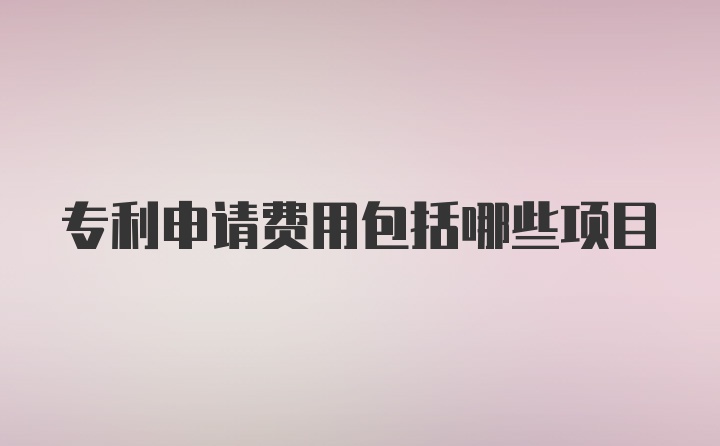 专利申请费用包括哪些项目